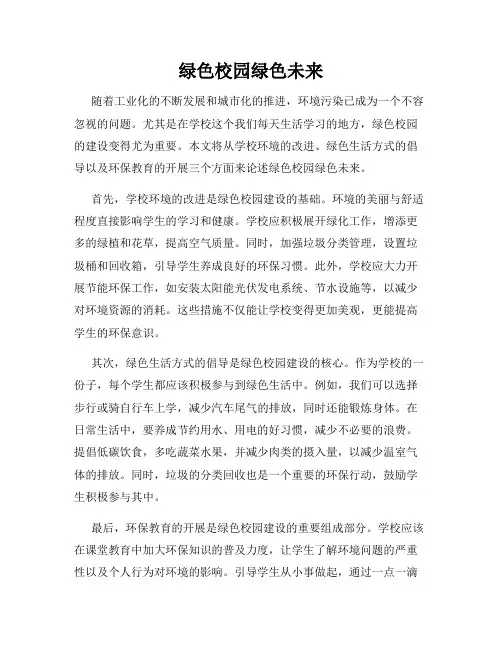 绿色校园绿色未来

随着工业化的不断发展和城市化的推进，环境污染已成为一个不容忽视的问题。尤其是在学校这个我们每天生活学习的地方，绿色校园的建设变得尤为重要。本文将从学校环境的改进、绿色生活方式的倡导以及环保教育的开展三个方面来论述绿色校园绿色未来。

首先，学校环境的改进是绿色校园建设的基础。环境的美丽与舒适程度直接影响学生的学习和健康。学校应积极展开绿化工作，增添更多的绿植和花草，提高空气质量。同时，加强垃圾分类管理，设置垃圾桶和回收箱，引导学生养成良好的环保习惯。此外，学校应大力开展节能环保工作，如安装太阳能光伏发电系统、节水设施等，以减少对环境资源的消耗。这些措施不仅能让学校变得更加美观，更能提高学生的环保意识。

其次，绿色生活方式的倡导是绿色校园建设的核心。作为学校的一份子，每个学生都应该积极参与到绿色生活中。例如，我们可以选择步行或骑自行车上学，减少汽车尾气的排放，同时还能锻炼身体。在日常生活中，要养成节约用水、用电的好习惯，减少不必要的浪费。提倡低碳饮食，多吃蔬菜水果，并减少肉类的摄入量，以减少温室气体的排放。同时，垃圾的分类回收也是一个重要的环保行动，鼓励学生积极参与其中。

最后，环保教育的开展是绿色校园建设的重要组成部分。学校应该在课堂教育中加大环保知识的普及力度，让学生了解环境问题的严重性以及个人行为对环境的影响。引导学生从小事做起，通过一点一滴